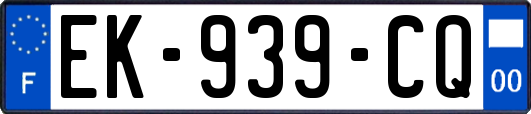 F

EK-939-CQ

00